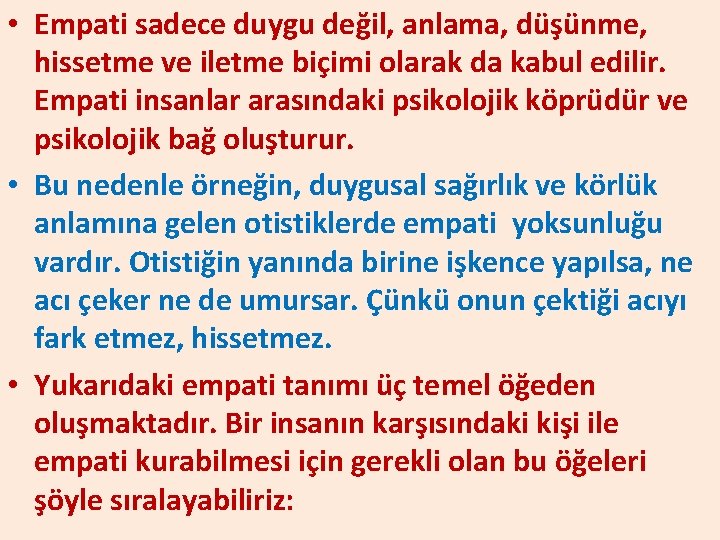 • Empati sadece duygu değil, anlama, düşünme, hissetme ve iletme biçimi olarak da kabul edilir. Empati insanlar arasındaki psikolojik köprüdür ve psikolojik bağ oluşturur.

• Bu nedenle örneğin, duygusal sağırlık ve körlük anlamına gelen otistiklerde empati yoksunluğu vardır. Otistiğin yanında birine işkence yapılsa, ne acı çeker ne de umursar. Çünkü onun çektiği acıyı fark etmez, hissetmez.

• Yukarıdaki empati tanımı üç temel öğeden oluşmaktadır. Bir insanın karşısındaki kişi ile empati kurabilmesi için gerekli olan bu öğeleri şöyle sıralayabiliriz: